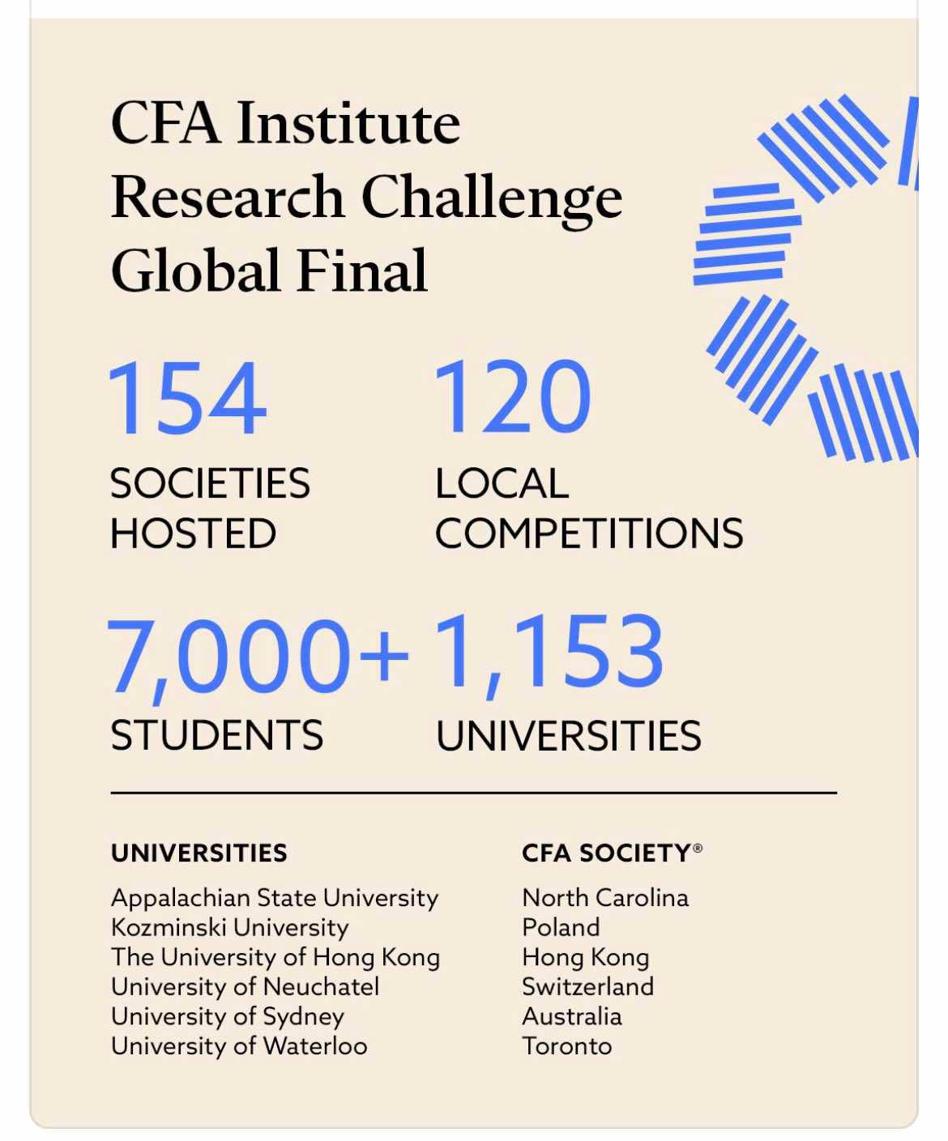 CFA Institute Research Challenge Global Final

154
SOCIETIES HOSTED

120
LOCAL COMPETITIONS

7,000+
STUDENTS

1,153
UNIVERSITIES

| UNIVERSITIES | CFA SOCIETY® |
|---|---|
| Appalachian State University | North Carolina |
| Kozminski University | Poland |
| The University of Hong Kong | Hong Kong |
| University of Neuchatel | Switzerland |
| University of Sydney | Australia |
| University of Waterloo | Toronto |